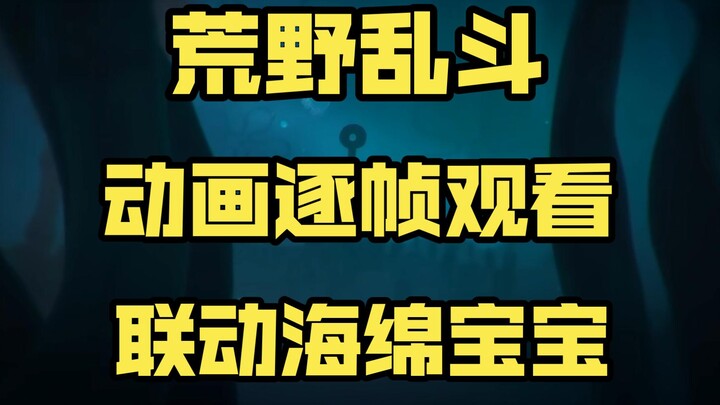 荒野乱斗

动画逐帧观看

联动海绵宝宝